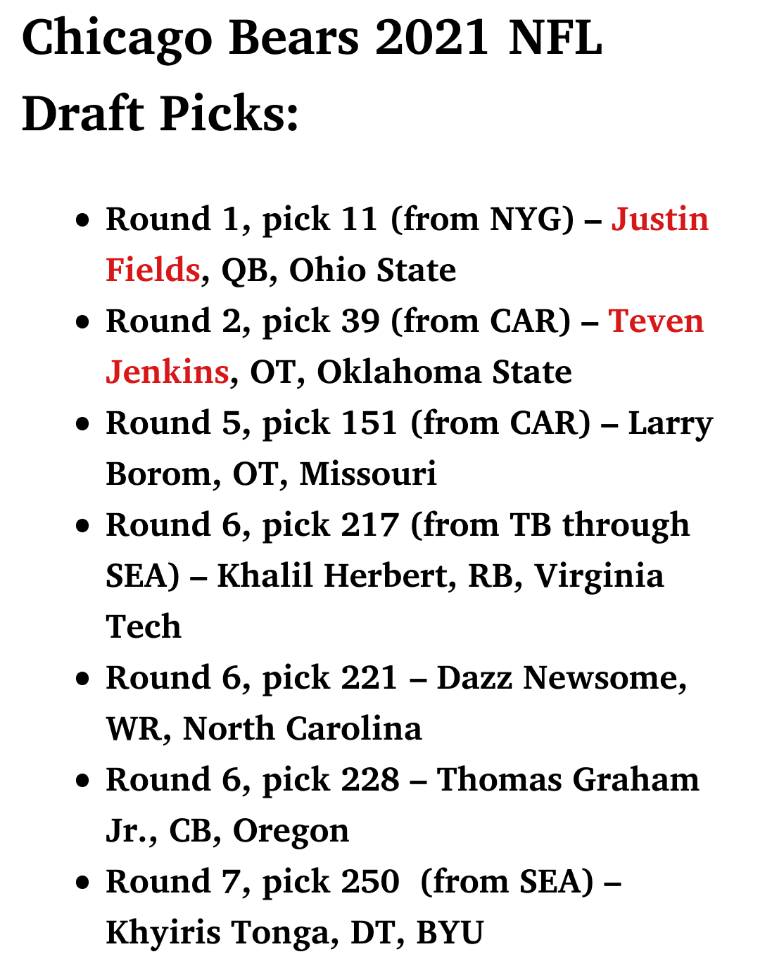 Chicago Bears 2021 NFL Draft Picks:

• Round 1, pick 11 (from NYG) – Justin Fields, QB, Ohio State
• Round 2, pick 39 (from CAR) – Teven Jenkins, OT, Oklahoma State
• Round 5, pick 151 (from CAR) – Larry Borom, OT, Missouri
• Round 6, pick 217 (from TB through SEA) – Khalil Herbert, RB, Virginia Tech
• Round 6, pick 221 – Dazz Newsome, WR, North Carolina
• Round 6, pick 228 – Thomas Graham Jr., CB, Oregon
• Round 7, pick 250 (from SEA) – Khyiris Tonga, DT, BYU